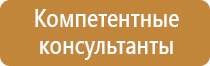 Компетентные консультанты